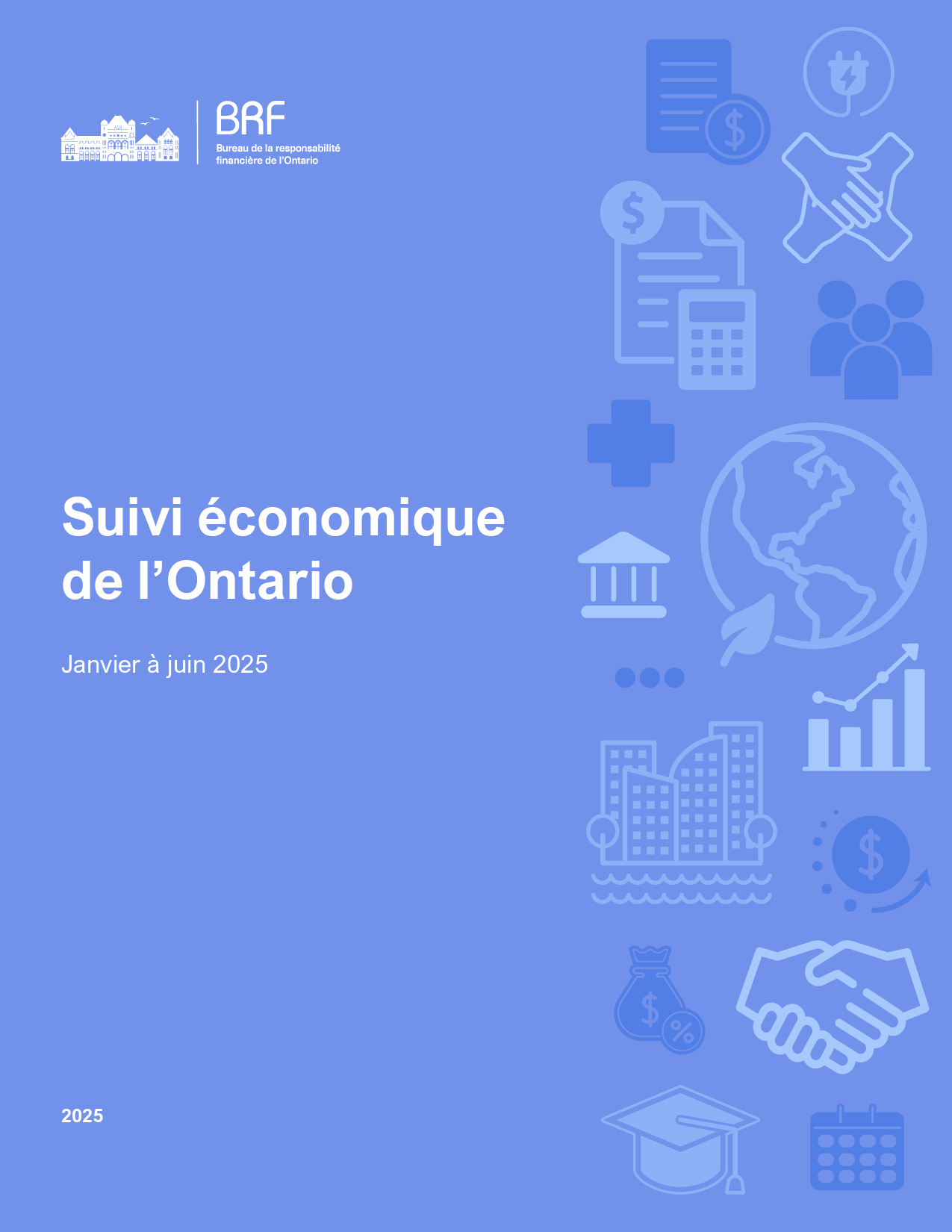 BRF
Bureau de la responsabilité financière de l'Ontario

Suivi économique de l'Ontario

Janvier à juin 2025

2025